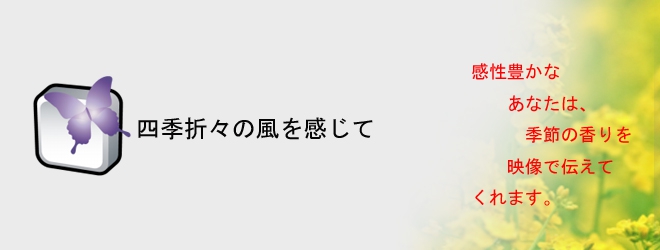 四季折々の風を感じて

感性豊かな
あなたは、
季節の香りを
映像で伝えて
くれます。